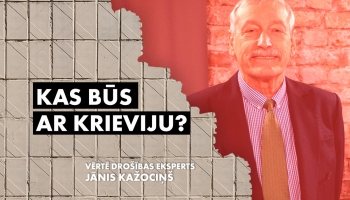 KAS BŪS AR KRIEVIJU?

VĒRTĒ DROŠĪBAS EKSPERTS JĀNIS KAŽOCIŅŠ